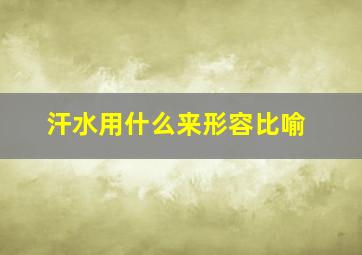 汗水用什么来形容比喻